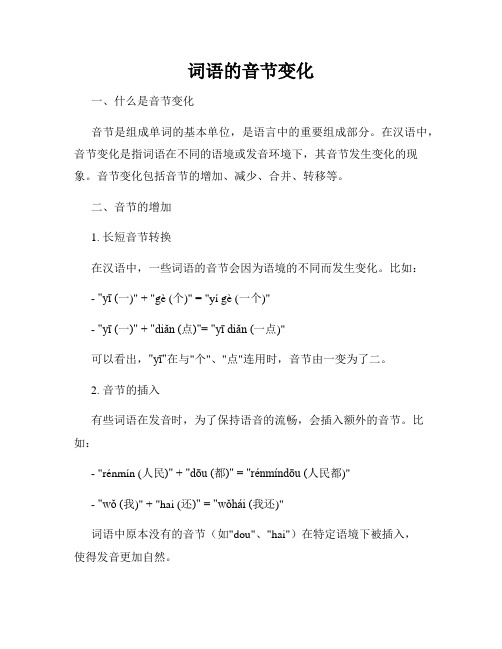 词语的音节变化

一、什么是音节变化

音节是组成单词的基本单位，是语言中的重要组成部分。在汉语中，音节变化是指词语在不同的语境或发音环境下，其音节发生变化的现象。音节变化包括音节的增加、减少、合并、转移等。

二、音节的增加

1. 长短音节转换

在汉语中，一些词语的音节会因为语境的不同而发生变化。比如：

- "yī (一)" + "gè (个)" = "yí gè (一个)"

- "yī (一)" + "diǎn (点)"= "yī diǎn (一点)"

可以看出，"yī"在与"个"、"点"连用时，音节由一变为了二。

2. 音节的插入

有些词语在发音时，为了保持语音的流畅，会插入额外的音节。比如：

- "rénmín (人民)" + "dōu (都)" = "rénmíndōu (人民都)"

- "wǒ (我)" + "hai (还)" = "wǒhái (我还)"

词语中原本没有的音节（如"dou"、"hai"）在特定语境下被插入，使得发音更加自然。